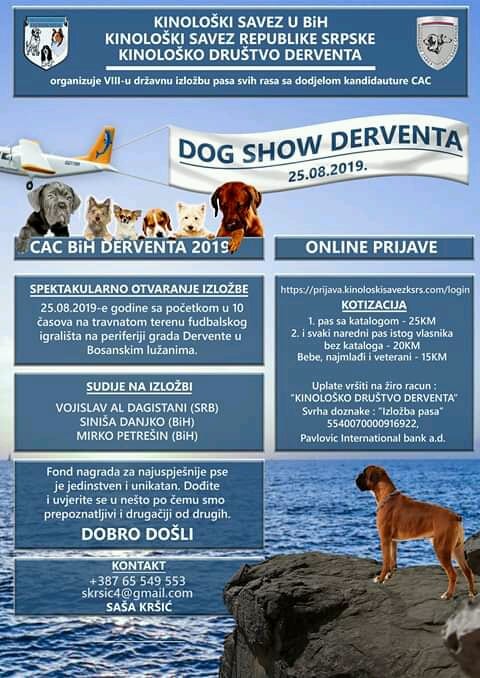 KINOLOŠKI SAVEZ U BiH
KINOLOŠKI SAVEZ REPUBLIKE SRPSKE
KINOLOŠKO DRUŠTVO DERVENTA

organizuje VIII-u državnu izložbu pasa svih rasa sa dodjelom kandidauture CAC

DOG SHOW DERVENTA
25.08.2019.

CAC BiH DERVENTA 2019

SPEKTAKULARNO OTVARANJE IZLOŽBE
25.08.2019-e godine sa početkom u 10 časova na travnatom terenu fudbalskog igrališta na periferiji grada Dervente u Bosanskim lužanima.

SUDIJE NA IZLOŽBI
VOJISLAV AL DAGISTANI (SRB)
SINIŠA DANJKO (BiH)
MIRKO PETREŠIN (BiH)

Fond nagrada za najuspješnije pse je jedinstven i unikatan. Dođite i uvjerite se u nešto po čemu smo prepoznatljivi i drugačiji od drugih.
DOBRO DOŠLI

KONTAKT
+387 65 549 553
skrsic4@gmail.com
SAŠA KRŠIĆ

ONLINE PRIJAVE

https://prijava.kinoloskisavezksrs.com/login
KOTIZACIJA
1. pas sa katalogom - 25KM
2. i svaki naredni pas istog vlasnika bez kataloga - 20KM
Bebe, najmlađi i veterani - 15KM

Uplate vršiti na žiro racun :
"KINOLOŠKO DRUŠTVO DERVENTA"
Svrha doznake : "Izložba pasa"
5540070000916922,
Pavlovic International bank a.d.